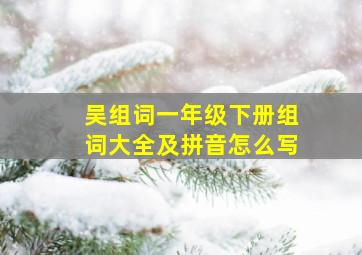 吴组词一年级下册组词大全及拼音怎么写